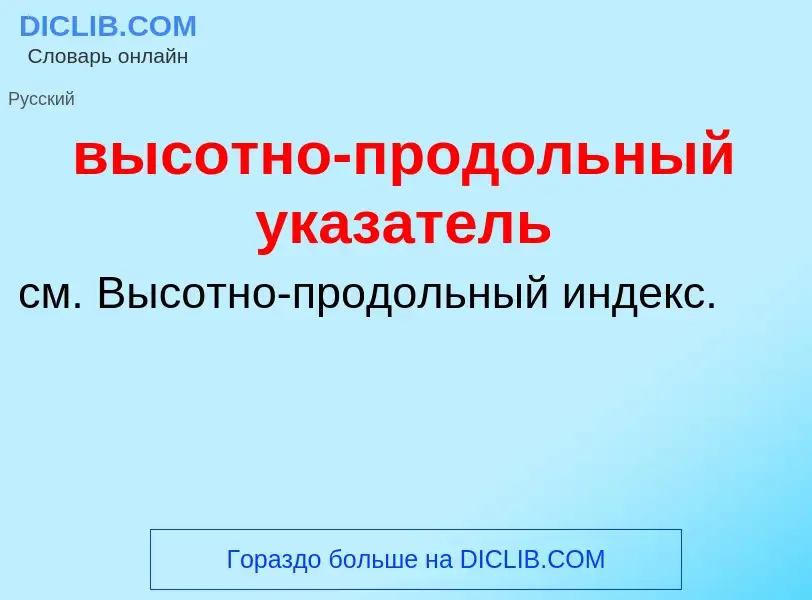 DICLIB.COM
Словарь онлайн

Русский

высотно-продольный указатель

см. Высотно-продольный индекс.

Гораздо больше на DICLIB.COM